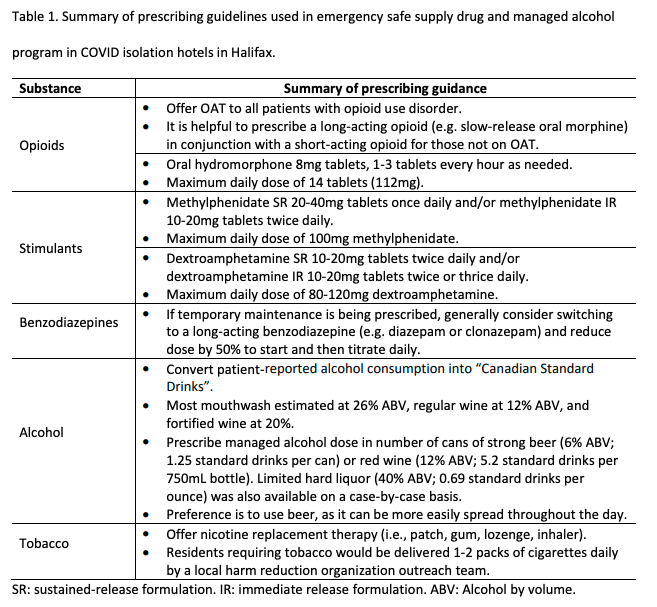 Table 1. Summary of prescribing guidelines used in emergency safe supply drug and managed alcohol program in COVID isolation hotels in Halifax.

| Substance | Summary of prescribing guidance |
|---|---|
| Opioids | • Offer OAT to all patients with opioid use disorder. • It is helpful to prescribe a long-acting opioid (e.g. slow-release oral morphine) in conjunction with a short-acting opioid for those not on OAT. |
| | • Oral hydromorphone 8mg tablets, 1-3 tablets every hour as needed. • Maximum daily dose of 14 tablets (112mg). |
| Stimulants | • Methylphenidate SR 20-40mg tablets once daily and/or methylphenidate IR 10-20mg tablets twice daily. • Maximum daily dose of 100mg methylphenidate. |
| | • Dextroamphetamine SR 10-20mg tablets twice daily and/or dextroamphetamine IR 10-20mg tablets twice or thrice daily. • Maximum daily dose of 80-120mg dextroamphetamine. |
| Benzodiazepines | • If temporary maintenance is being prescribed, generally consider switching to a long-acting benzodiazepine (e.g. diazepam or clonazepam) and reduce dose by 50% to start and then titrate daily. |
| Alcohol | • Convert patient-reported alcohol consumption into “Canadian Standard Drinks”. • Most mouthwash estimated at 26% ABV, regular wine at 12% ABV, and fortified wine at 20%. • Prescribe managed alcohol dose in number of cans of strong beer (6% ABV; 1.25 standard drinks per can) or red wine (12% ABV; 5.2 standard drinks per 750mL bottle). Limited hard liquor (40% ABV; 0.69 standard drinks per ounce) was also available on a case-by-case basis. • Preference is to use beer, as it can be more easily spread throughout the day. |
| Tobacco | • Offer nicotine replacement therapy (i.e., patch, gum, lozenge, inhaler). • Residents requiring tobacco would be delivered 1-2 packs of cigarettes daily by a local harm reduction organization outreach team. |

SR: sustained-release formulation. IR: immediate release formulation. ABV: Alcohol by volume.